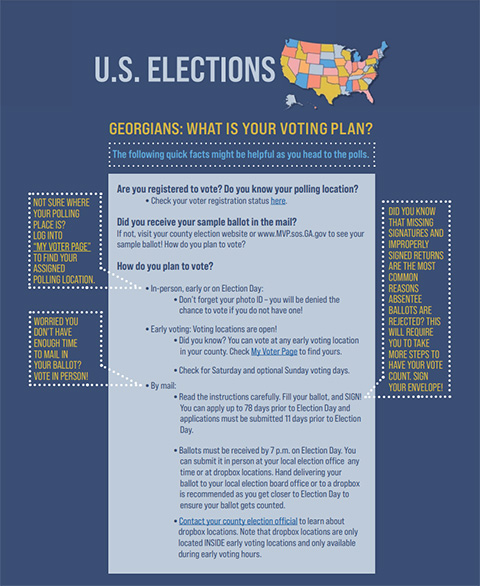 U.S. ELECTIONS

GEORGIANS: WHAT IS YOUR VOTING PLAN?

The following quick facts might be helpful as you head to the polls.

NOT SURE WHERE YOUR POLLING PLACE IS? LOG INTO "MY VOTER PAGE" TO FIND YOUR ASSIGNED POLLING LOCATION.

WORRIED YOU DON'T HAVE ENOUGH TIME TO MAIL IN YOUR BALLOT? VOTE IN PERSON!

Are you registered to vote? Do you know your polling location?
• Check your voter registration status here.

Did you receive your sample ballot in the mail?
If not, visit your county election website or www.MVP.sos.GA.gov to see your sample ballot! How do you plan to vote?

How do you plan to vote?

• In-person, early or on Election Day:
• Don't forget your photo ID – you will be denied the chance to vote if you do not have one!

• Early voting: Voting locations are open!
• Did you know? You can vote at any early voting location in your county. Check My Voter Page to find yours.

• Check for Saturday and optional Sunday voting days.

• By mail:
• Read the instructions carefully. Fill your ballot, and SIGN! You can apply up to 78 days prior to Election Day and applications must be submitted 11 days prior to Election Day.

• Ballots must be received by 7 p.m. on Election Day. You can submit it in person at your local election office any time or at dropbox locations. Hand delivering your ballot to your local election board office or to a dropbox is recommended as you get closer to Election Day to ensure your ballot gets counted.

• Contact your county election official to learn about dropbox locations. Note that dropbox locations are only located INSIDE early voting locations and only available during early voting hours.

DID YOU KNOW THAT MISSING SIGNATURES AND IMPROPERLY SIGNED RETURNS ARE THE MOST COMMON REASONS ABSENTEE BALLOTS ARE REJECTED? THIS WILL REQUIRE YOU TO TAKE MORE STEPS TO HAVE YOUR VOTE COUNT. SIGN YOUR ENVELOPE!